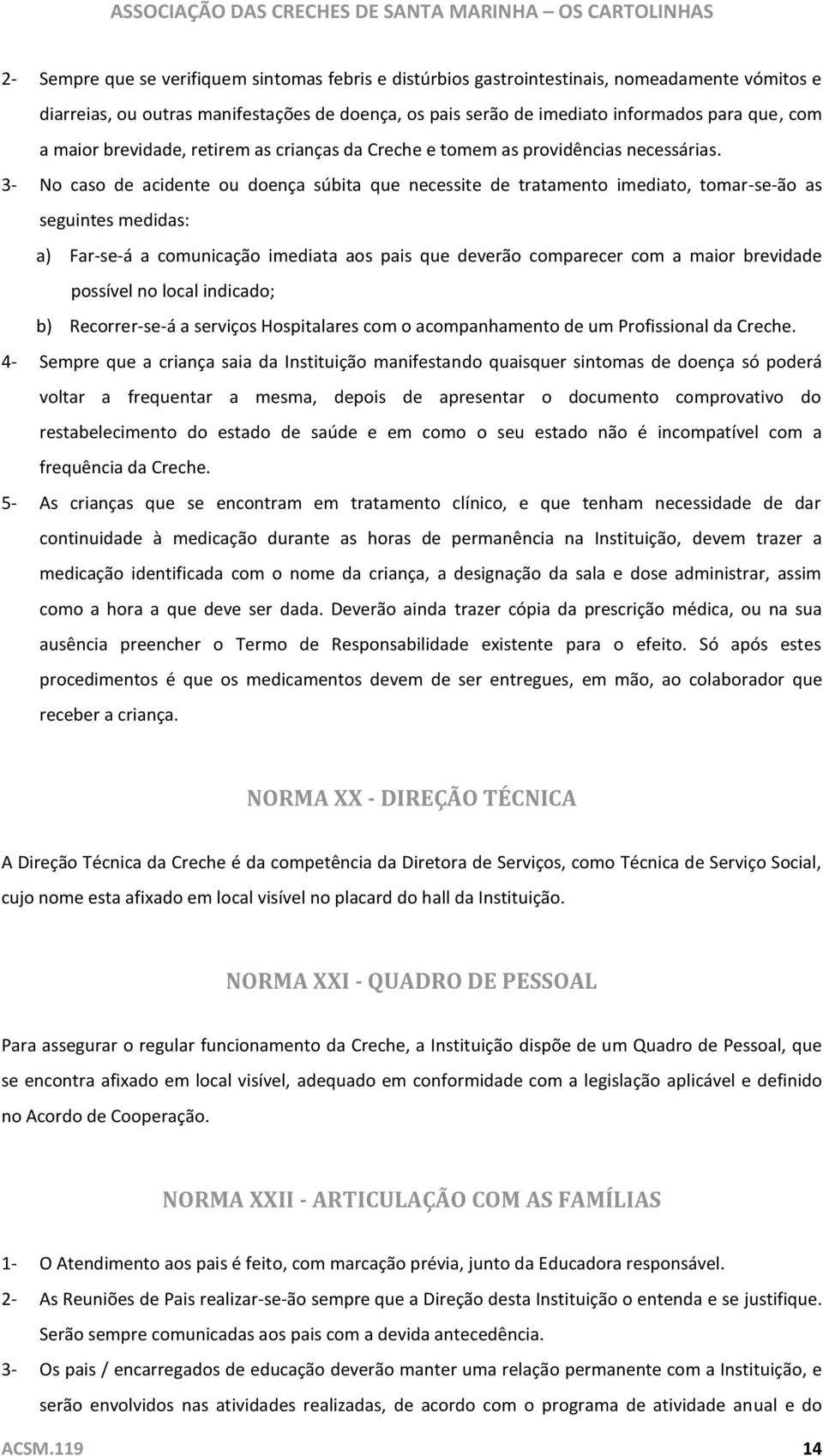 ASSOCIAÇÃO DAS CRECHES DE SANTA MARINHA – OS CARTOLINHAS

2- Sempre que se verifiquem sintomas febris e distúrbios gastrointestinais, nomeadamente vómitos e diarreias, ou outras manifestações de doença, os pais serão de imediato informados para que, com a maior brevidade, retirem as crianças da Creche e tomem as providências necessárias.

3- No caso de acidente ou doença súbita que necessite de tratamento imediato, tomar-se-ão as seguintes medidas:

a) Far-se-á a comunicação imediata aos pais que deverão comparecer com a maior brevidade possível no local indicado;

b) Recorrer-se-á a serviços Hospitalares com o acompanhamento de um Profissional da Creche.

4- Sempre que a criança saia da Instituição manifestando quaisquer sintomas de doença só poderá voltar a frequentar a mesma, depois de apresentar o documento comprovativo do restabelecimento do estado de saúde e em como o seu estado não é incompatível com a frequência da Creche.

5- As crianças que se encontram em tratamento clínico, e que tenham necessidade de dar continuidade à medicação durante as horas de permanência na Instituição, devem trazer a medicação identificada com o nome da criança, a designação da sala e dose administrar, assim como a hora a que deve ser dada. Deverão ainda trazer cópia da prescrição médica, ou na sua ausência preencher o Termo de Responsabilidade existente para o efeito. Só após estes procedimentos é que os medicamentos devem de ser entregues, em mão, ao colaborador que receber a criança.

NORMA XX - DIREÇÃO TÉCNICA

A Direção Técnica da Creche é da competência da Diretora de Serviços, como Técnica de Serviço Social, cujo nome esta afixado em local visível no placard do hall da Instituição.

NORMA XXI - QUADRO DE PESSOAL

Para assegurar o regular funcionamento da Creche, a Instituição dispõe de um Quadro de Pessoal, que se encontra afixado em local visível, adequado em conformidade com a legislação aplicável e definido no Acordo de Cooperação.

NORMA XXII - ARTICULAÇÃO COM AS FAMÍLIAS

1- O Atendimento aos pais é feito, com marcação prévia, junto da Educadora responsável.

2- As Reuniões de Pais realizar-se-ão sempre que a Direção desta Instituição o entenda e se justifique. Serão sempre comunicadas aos pais com a devida antecedência.

3- Os pais / encarregados de educação deverão manter uma relação permanente com a Instituição, e serão envolvidos nas atividades realizadas, de acordo com o programa de atividade anual e do

ACSM.119 14